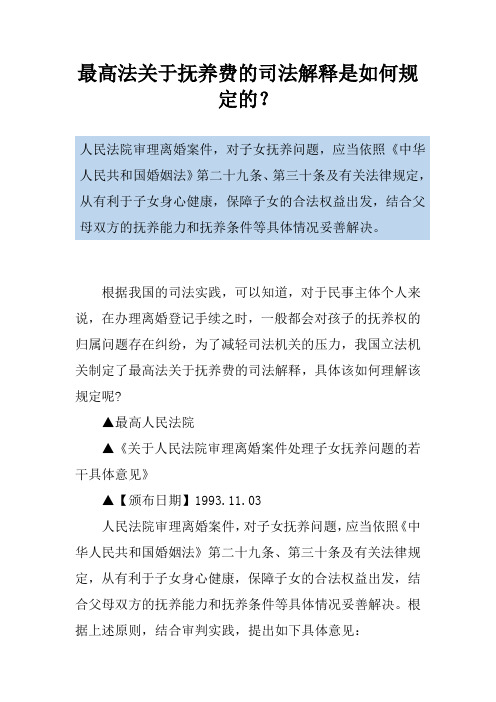 最高法关于抚养费的司法解释是如何规定的？

人民法院审理离婚案件，对子女抚养问题，应当依照《中华人民共和国婚姻法》第二十九条、第三十条及有关法律规定，从有利于子女身心健康，保障子女的合法权益出发，结合父母双方的抚养能力和抚养条件等具体情况妥善解决。

根据我国的司法实践，可以知道，对于民事主体个人来说，在办理离婚登记手续之时，一般都会对孩子的抚养权的归属问题存在纠纷，为了减轻司法机关的压力，我国立法机关制定了最高法关于抚养费的司法解释，具体该如何理解该规定呢?

▲最高人民法院

▲《关于人民法院审理离婚案件处理子女抚养问题的若干具体意见》

▲【颁布日期】1993.11.03

人民法院审理离婚案件，对子女抚养问题，应当依照《中华人民共和国婚姻法》第二十九条、第三十条及有关法律规定，从有利于子女身心健康，保障子女的合法权益出发，结合父母双方的抚养能力和抚养条件等具体情况妥善解决。根据上述原则，结合审判实践，提出如下具体意见：